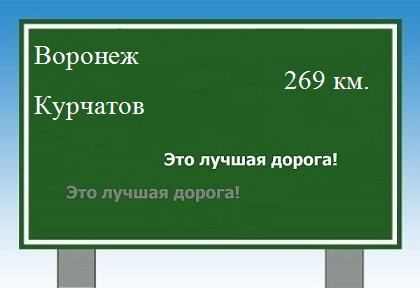 Воронеж

269 км.

Курчатов

Это лучшая дорога!

Это лучшая дорога!